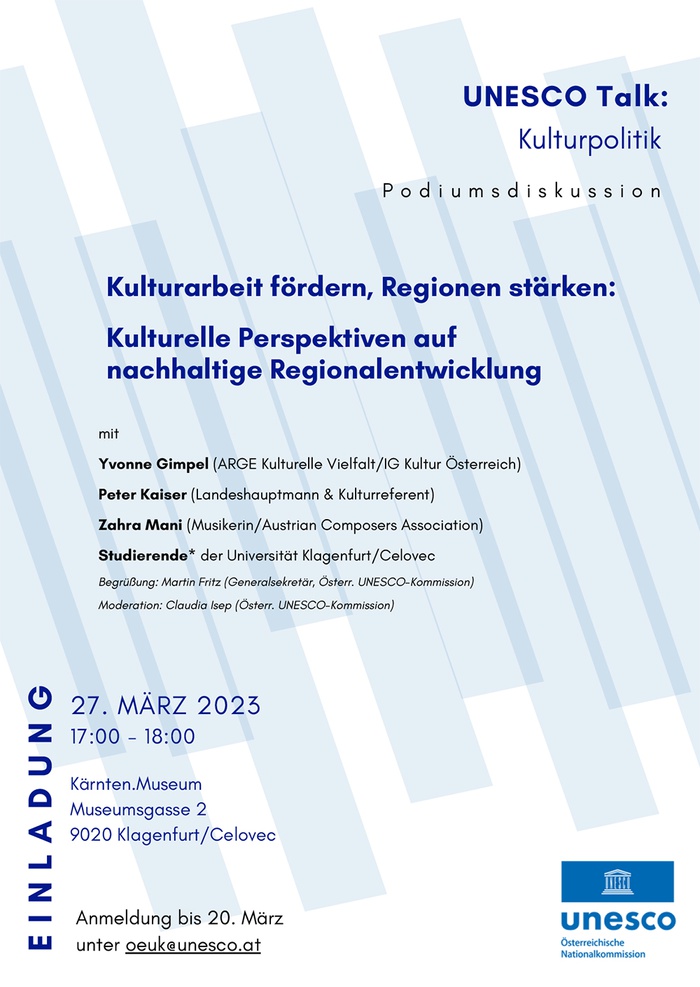 UNESCO Talk:
Kulturpolitik

Podiumsdiskussion

Kulturarbeit fördern, Regionen stärken:

Kulturelle Perspektiven auf nachhaltige Regionalentwicklung

mit

Yvonne Gimpel (ARGE Kulturelle Vielfalt/IG Kultur Österreich)

Peter Kaiser (Landeshauptmann & Kulturreferent)

Zahra Mani (Musikerin/Austrian Composers Association)

Studierende* der Universität Klagenfurt/Celovec

Begrüßung: Martin Fritz (Generalsekretär, Österr. UNESCO-Kommission)

Moderation: Claudia Isep (Österr. UNESCO-Kommission)

EINLADUNG

27. MÄRZ 2023
17:00 - 18:00

Kärnten.Museum
Museumsgasse 2
9020 Klagenfurt/Celovec

Anmeldung bis 20. März unter oeuk@unesco.at

unesco
Österreichische Nationalkommission